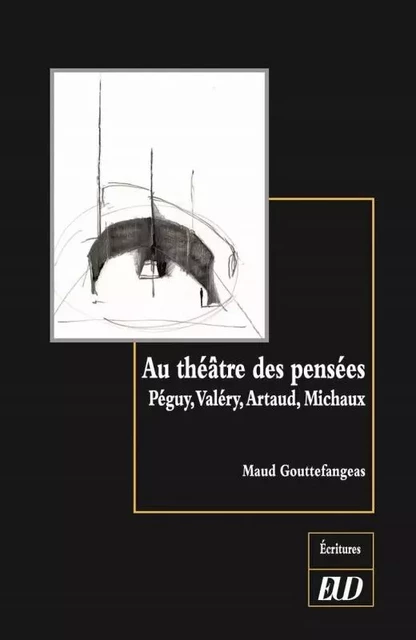 Au théâtre des pensées
Péguy, Valéry, Artaud, Michaux

Maud Gouttefangeas

Écritures

EUD